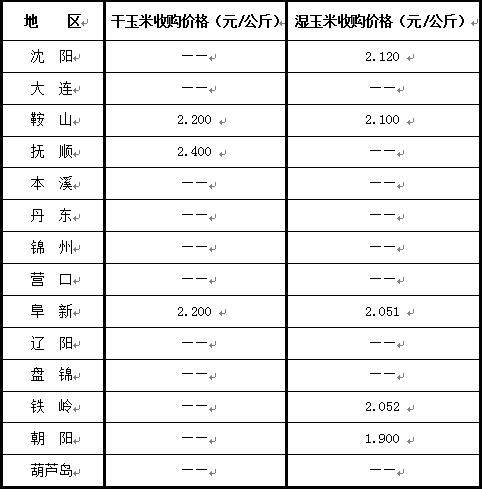 | 地　　区 | 干玉米收购价格（元/公斤） | 湿玉米收购价格（元/公斤） |
|---|---|---|
| 沈　阳 | —— | 2.120 |
| 大　连 | —— | —— |
| 鞍　山 | 2.200 | 2.100 |
| 抚　顺 | 2.400 | —— |
| 本　溪 | —— | —— |
| 丹　东 | —— | —— |
| 锦　州 | —— | —— |
| 营　口 | —— | —— |
| 阜　新 | 2.200 | 2.051 |
| 辽　阳 | —— | —— |
| 盘　锦 | —— | —— |
| 铁　岭 | —— | 2.052 |
| 朝　阳 | —— | 1.900 |
| 葫芦岛 | —— | —— |